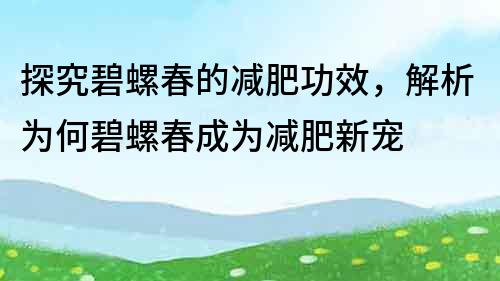 探究碧螺春的减肥功效，解析为何碧螺春成为减肥新宠